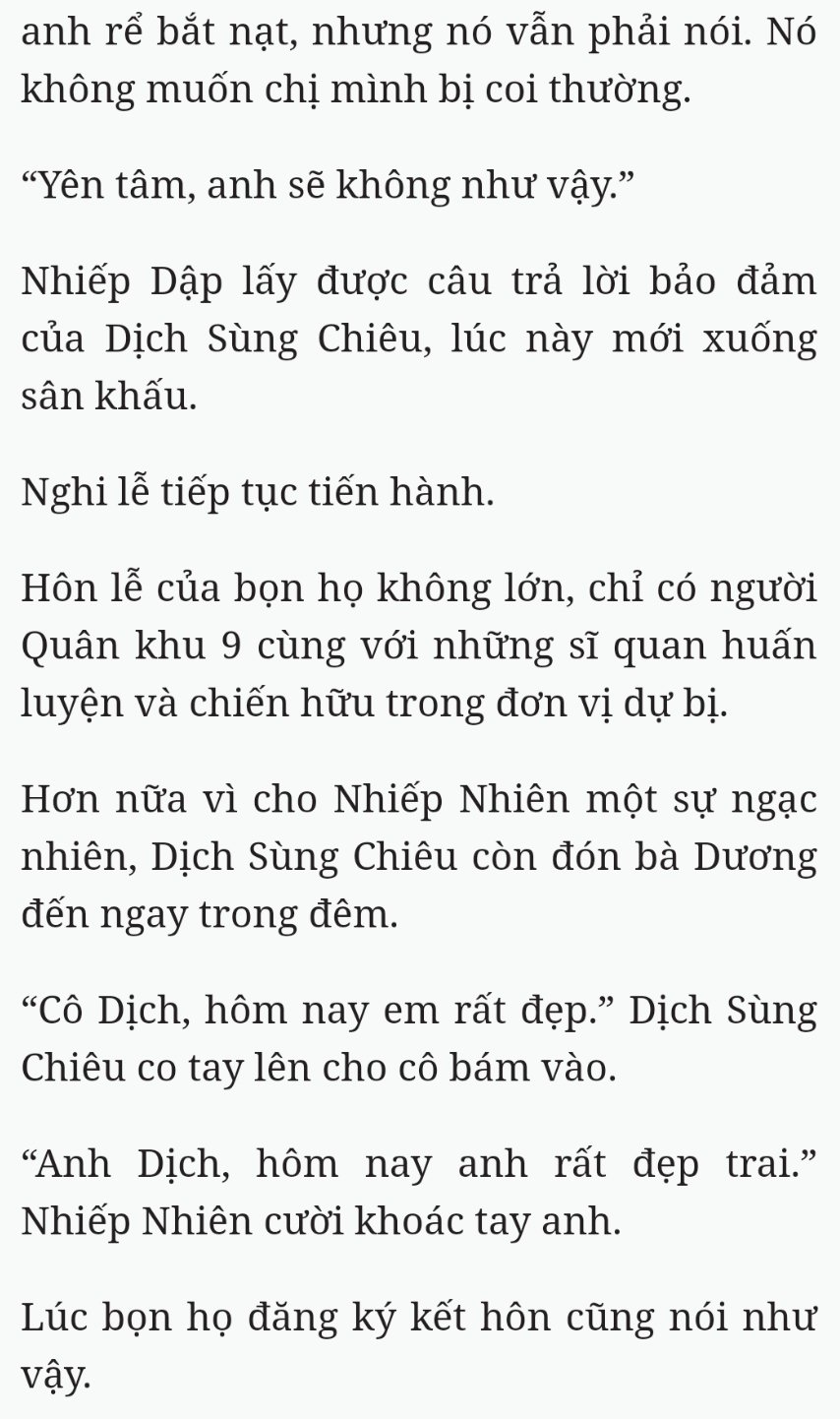 anh rể bắt nạt, nhưng nó vẫn phải nói. Nó không muốn chị mình bị coi thường.

“Yên tâm, anh sẽ không như vậy.”

Nhiếp Dập lấy được câu trả lời bảo đảm của Dịch Sùng Chiêu, lúc này mới xuống sân khấu.

Nghi lễ tiếp tục tiến hành.

Hôn lễ của bọn họ không lớn, chỉ có người Quân khu 9 cùng với những sĩ quan huấn luyện và chiến hữu trong đơn vị dự bị.

Hơn nữa vì cho Nhiếp Nhiên một sự ngạc nhiên, Dịch Sùng Chiêu còn đón bà Dương đến ngay trong đêm.

“Cô Dịch, hôm nay em rất đẹp.” Dịch Sùng Chiêu co tay lên cho cô bám vào.

“Anh Dịch, hôm nay anh rất đẹp trai.” Nhiếp Nhiên cười khoác tay anh.

Lúc bọn họ đăng ký kết hôn cũng nói như vậy.